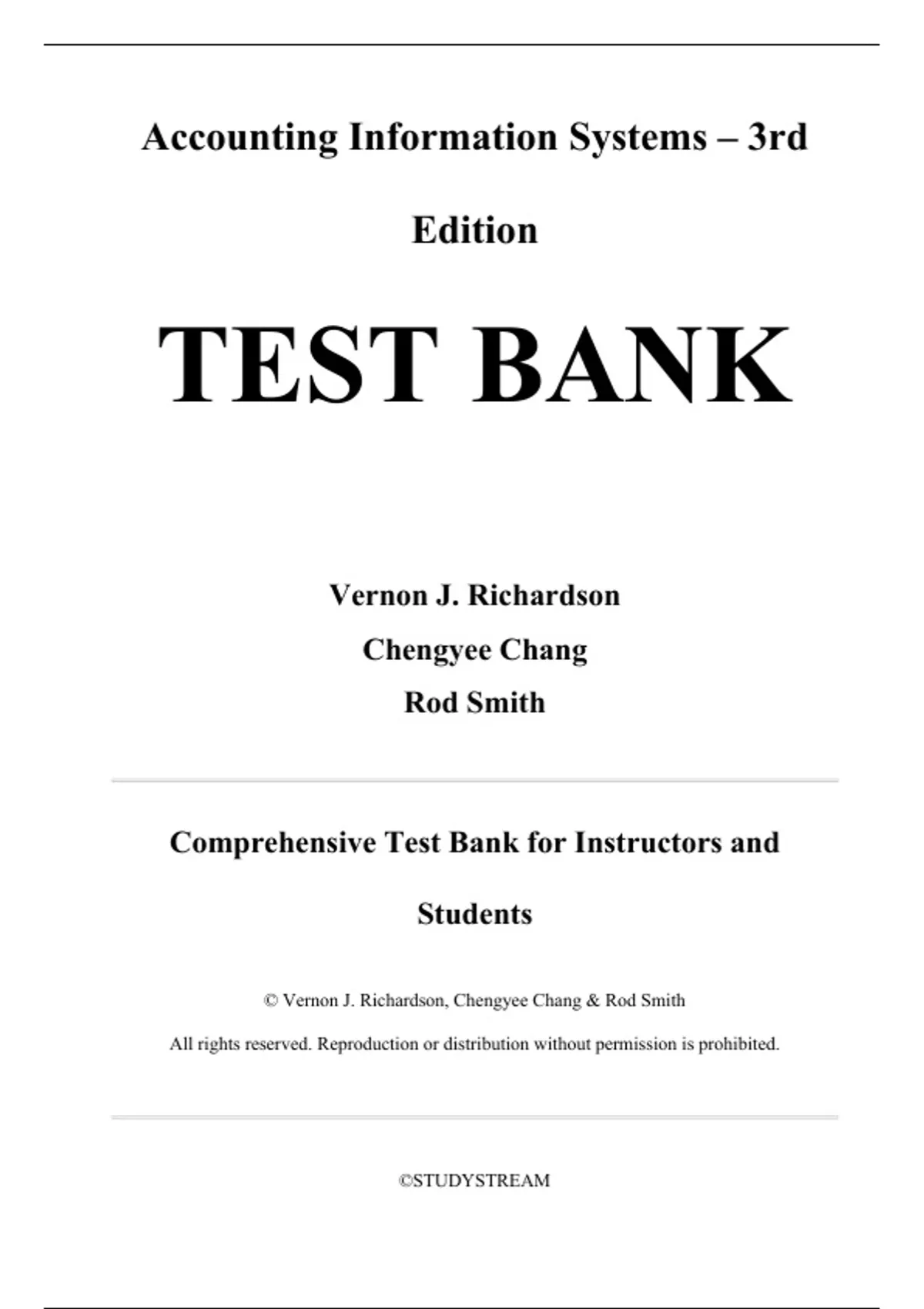 Accounting Information Systems – 3rd Edition

TEST BANK

Vernon J. Richardson
Chengyee Chang
Rod Smith

Comprehensive Test Bank for Instructors and Students

© Vernon J. Richardson, Chengyee Chang & Rod Smith

All rights reserved. Reproduction or distribution without permission is prohibited.

©STUDYSTREAM